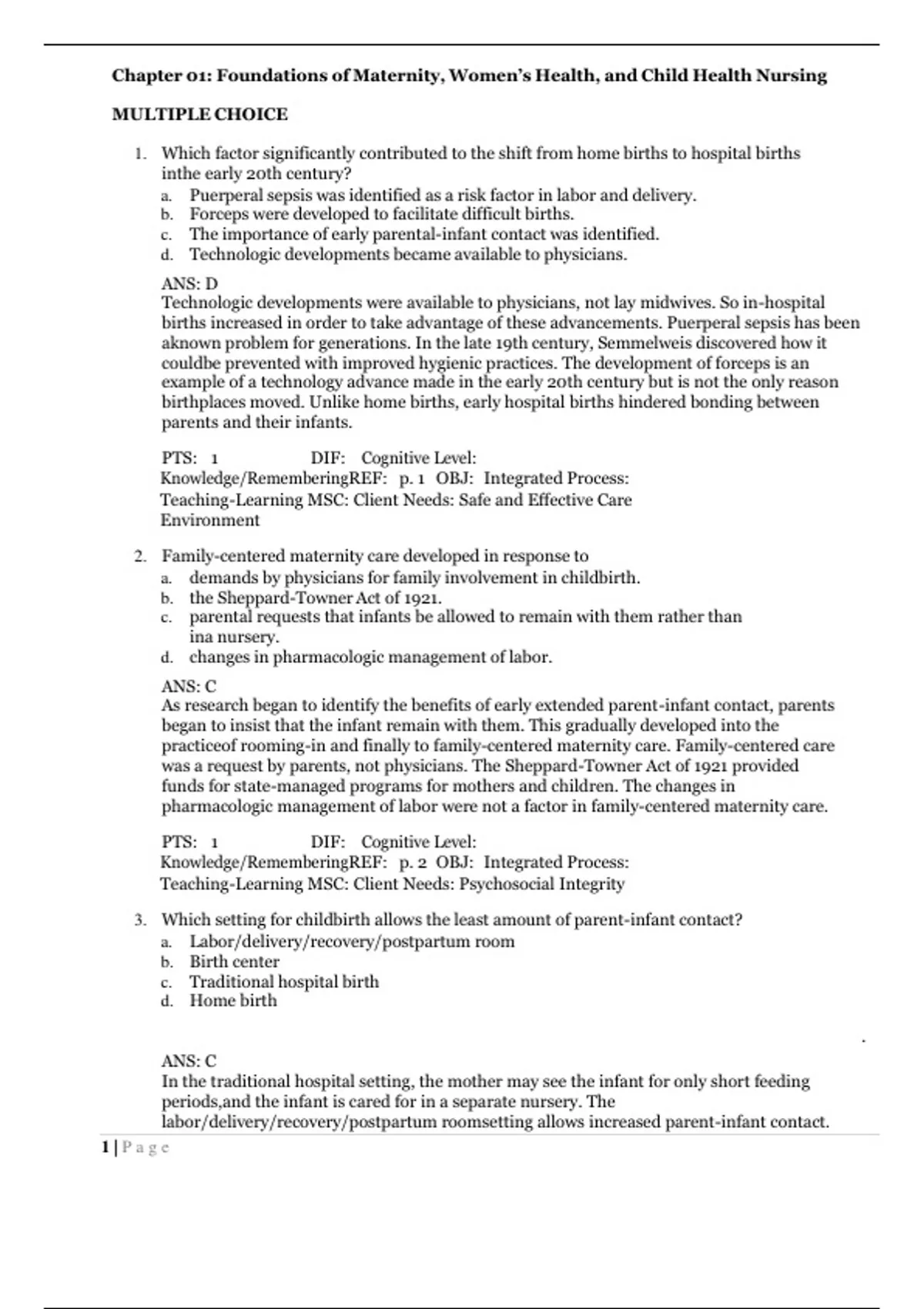 Chapter 01: Foundations of Maternity, Women's Health, and Child Health Nursing

MULTIPLE CHOICE

1. Which factor significantly contributed to the shift from home births to hospital births inthe early 20th century?
a. Puerperal sepsis was identified as a risk factor in labor and delivery.
b. Forceps were developed to facilitate difficult births.
c. The importance of early parental-infant contact was identified.
d. Technologic developments became available to physicians.

ANS: D
Technologic developments were available to physicians, not lay midwives. So in-hospital births increased in order to take advantage of these advancements. Puerperal sepsis has been aknown problem for generations. In the late 19th century, Semmelweis discovered how it couldbe prevented with improved hygienic practices. The development of forceps is an example of a technology advance made in the early 20th century but is not the only reason birthplaces moved. Unlike home births, early hospital births hindered bonding between parents and their infants.

PTS: 1 DIF: Cognitive Level: Knowledge/RememberingREF: p. 1 OBJ: Integrated Process: Teaching-Learning MSC: Client Needs: Safe and Effective Care Environment

2. Family-centered maternity care developed in response to
a. demands by physicians for family involvement in childbirth.
b. the Sheppard-Towner Act of 1921.
c. parental requests that infants be allowed to remain with them rather than ina nursery.
d. changes in pharmacologic management of labor.

ANS: C
As research began to identify the benefits of early extended parent-infant contact, parents began to insist that the infant remain with them. This gradually developed into the practiceof rooming-in and finally to family-centered maternity care. Family-centered care was a request by parents, not physicians. The Sheppard-Towner Act of 1921 provided funds for state-managed programs for mothers and children. The changes in pharmacologic management of labor were not a factor in family-centered maternity care.

PTS: 1 DIF: Cognitive Level: Knowledge/RememberingREF: p. 2 OBJ: Integrated Process: Teaching-Learning MSC: Client Needs: Psychosocial Integrity

3. Which setting for childbirth allows the least amount of parent-infant contact?
a. Labor/delivery/recovery/postpartum room
b. Birth center
c. Traditional hospital birth
d. Home birth

ANS: C
In the traditional hospital setting, the mother may see the infant for only short feeding periods,and the infant is cared for in a separate nursery. The labor/delivery/recovery/postpartum roomsetting allows increased parent-infant contact.

1 | P a g e